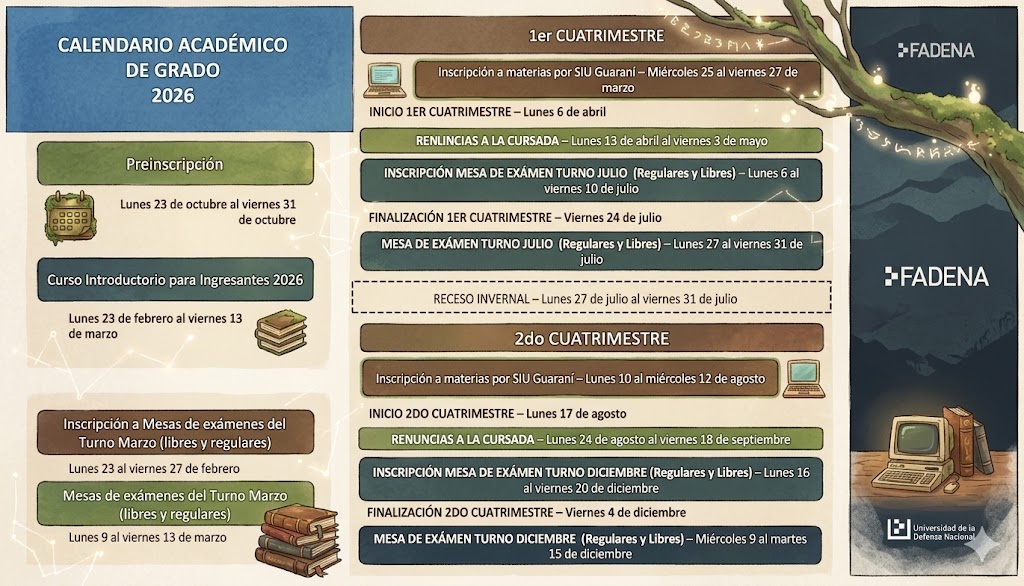 CALENDARIO ACADÉMICO DE GRADO 2026

Preinscripción

Lunes 23 de octubre al viernes 31 de octubre

Curso Introductorio para Ingresantes 2026

Lunes 23 de febrero al viernes 13 de marzo

Inscripción a Mesas de exámenes del Turno Marzo (libres y regulares)

Lunes 23 al viernes 27 de febrero

Mesas de exámenes del Turno Marzo (libres y regulares)

Lunes 9 al viernes 13 de marzo

1er CUATRIMESTRE

Inscripción a materias por SIU Guaraní – Miércoles 25 al viernes 27 de marzo

INICIO 1ER CUATRIMESTRE – Lunes 6 de abril

RENLINCIAS A LA CURSADA – Lunes 13 de abril al viernes 3 de mayo

INSCRIPCIÓN MESA DE EXÁMEN TURNO JULIO (Regulares y Libres) – Lunes 6 al viernes 10 de julio

FINALIZACIÓN 1ER CUATRIMESTRE – Viernes 24 de julio

MESA DE EXÁMEN TURNO JULIO (Regulares y Libres) – Lunes 27 al viernes 31 de julio

RECESO INVERNAL – Lunes 27 de julio al viernes 31 de julio

2do CUATRIMESTRE

Inscripción a materias por SIU Guaraní – Lunes 10 al miércoles 12 de agosto

INICIO 2DO CUATRIMESTRE – Lunes 17 de agosto

RENUNCIAS A LA CURSADA – Lunes 24 de agosto al viernes 18 de septiembre

INSCRIPCIÓN MESA DE EXÁMEN TURNO DICIEMBRE (Regulares y Libres) – Lunes 16 al viernes 20 de diciembre

FINALIZACIÓN 2DO CUATRIMESTRE – Viernes 4 de diciembre

MESA DE EXÁMEN TURNO DICIEMBRE (Regulares y Libres) – Miércoles 9 al martes 15 de diciembre

FADENA

FADENA

Universidad de la Defensa Nacional